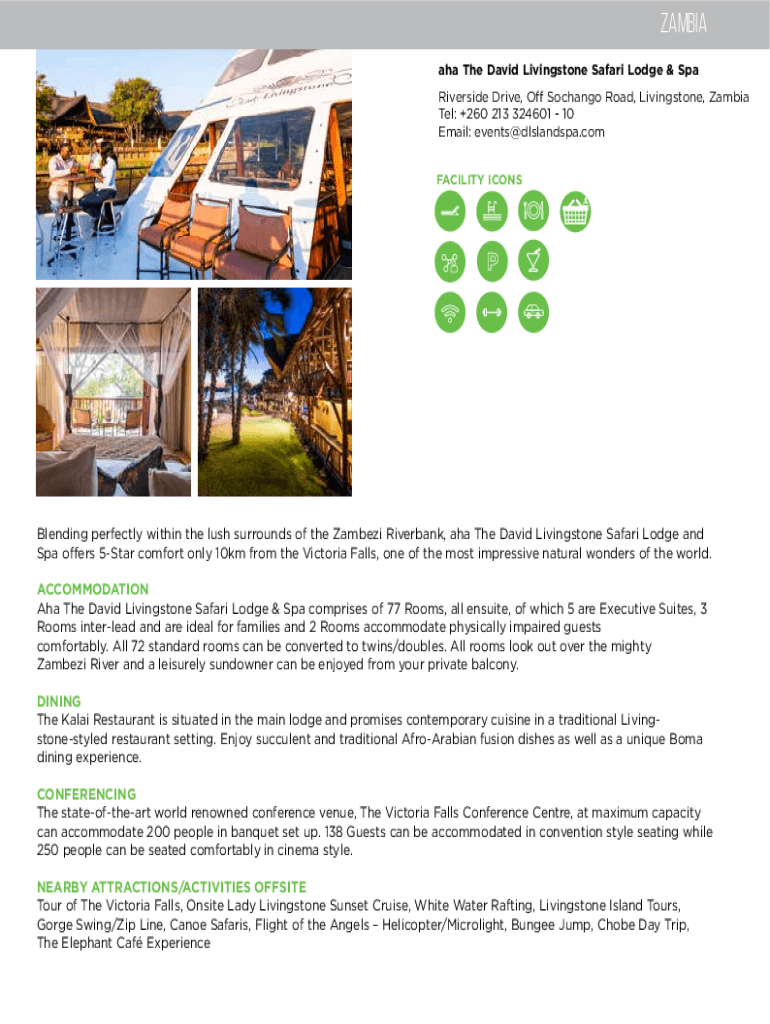 ZAMBIA

aha The David Livingstone Safari Lodge & Spa

Riverside Drive, Off Sochango Road, Livingstone, Zambia
Tel: +260 213 324601 - 10
Email: events@dlslandspa.com

FACILITY ICONS

Blending perfectly within the lush surrounds of the Zambezi Riverbank, aha The David Livingstone Safari Lodge and Spa offers 5-Star comfort only 10km from the Victoria Falls, one of the most impressive natural wonders of the world.

ACCOMMODATION
Aha The David Livingstone Safari Lodge & Spa comprises of 77 Rooms, all ensuite, of which 5 are Executive Suites, 3 Rooms inter-lead and are ideal for families and 2 Rooms accommodate physically impaired guests comfortably. All 72 standard rooms can be converted to twins/doubles. All rooms look out over the mighty Zambezi River and a leisurely sundowner can be enjoyed from your private balcony.

DINING
The Kalai Restaurant is situated in the main lodge and promises contemporary cuisine in a traditional Livingstone-styled restaurant setting. Enjoy succulent and traditional Afro-Arabian fusion dishes as well as a unique Boma dining experience.

CONFERENCING
The state-of-the-art world renowned conference venue, The Victoria Falls Conference Centre, at maximum capacity can accommodate 200 people in banquet set up. 138 Guests can be accommodated in convention style seating while 250 people can be seated comfortably in cinema style.

NEARBY ATTRACTIONS/ACTIVITIES OFFSITE
Tour of The Victoria Falls, Onsite Lady Livingstone Sunset Cruise, White Water Rafting, Livingstone Island Tours, Gorge Swing/Zip Line, Canoe Safaris, Flight of the Angels – Helicopter/Microlight, Bungee Jump, Chobe Day Trip, The Elephant Café Experience